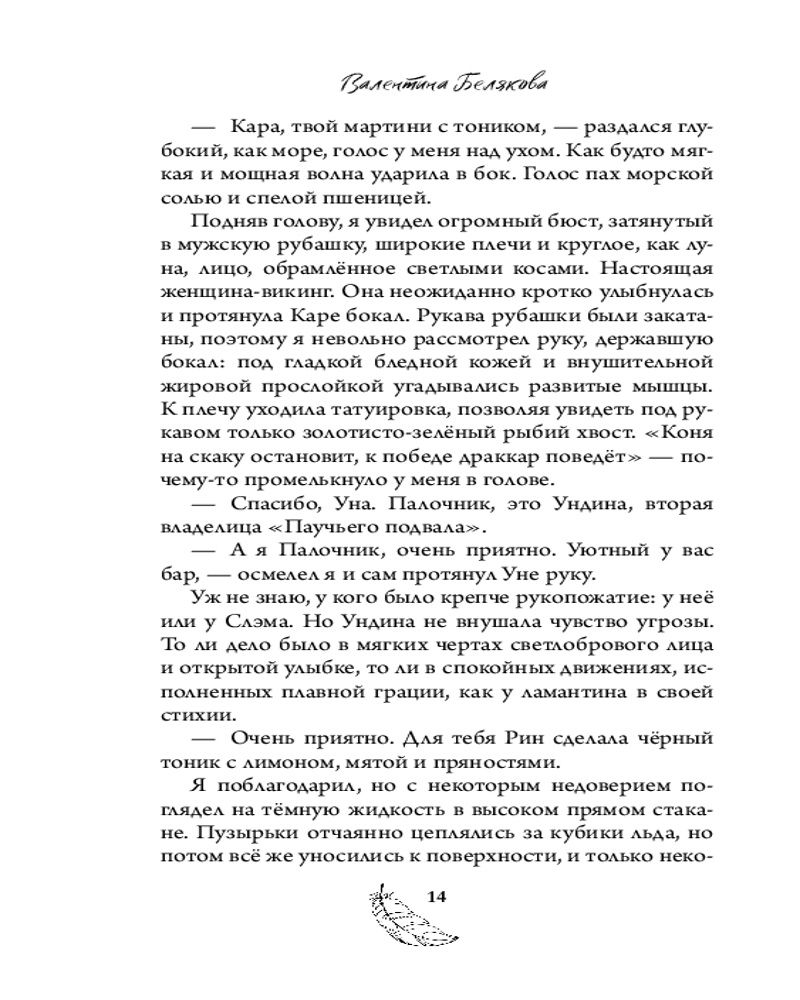 Валентина Белякова

— Кара, твой мартини с тоником, — раздался глубокий, как море, голос у меня над ухом. Как будто мягкая и мощная волна ударила в бок. Голос пах морской солью и спелой пшеницей.

Подняв голову, я увидел огромный бюст, затянутый в мужскую рубашку, широкие плечи и круглое, как луна, лицо, обрамлённое светлыми косами. Настоящая женщина-викинг. Она неожиданно кротко улыбнулась и протянула Каре бокал. Рукава рубашки были закатаны, поэтому я невольно рассмотрел руку, державшую бокал: под гладкой бледной кожей и внушительной жировой прослойкой угадывались развитые мышцы. К плечу уходила татуировка, позволяя увидеть под рукавом только золотисто-зелёный рыбий хвост. «Коня на скаку остановит, к победе драккар поведёт» — почему-то промелькнуло у меня в голове.

— Спасибо, Уна. Палочник, это Ундина, вторая владелица «Паучьего подвала».

— А я Палочник, очень приятно. Уютный у вас бар, — осмелел я и сам протянул Уне руку.

Уж не знаю, у кого было крепче рукопожатие: у неё или у Слэма. Но Ундина не внушала чувство угрозы. То ли дело было в мягких чертах светлобрового лица и открытой улыбке, то ли в спокойных движениях, исполненных плавной грации, как у ламантина в своей стихии.

— Очень приятно. Для тебя Рин сделала чёрный тоник с лимоном, мятой и пряностями.

Я поблагодарил, но с некоторым недоверием поглядел на тёмную жидкость в высоком прямом стакане. Пузырьки отчаянно цеплялись за кубики льда, но потом всё же уносились к поверхности, и только неко-

14